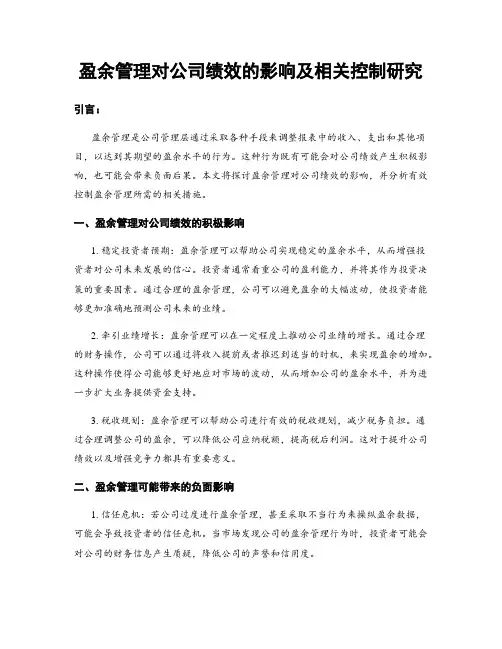 盈余管理对公司绩效的影响及相关控制研究

引言：

盈余管理是公司管理层通过采取各种手段来调整报表中的收入、支出和其他项目，以达到其期望的盈余水平的行为。这种行为既有可能会对公司绩效产生积极影响，也可能会带来负面后果。本文将探讨盈余管理对公司绩效的影响，并分析有效控制盈余管理所需的相关措施。

一、盈余管理对公司绩效的积极影响

1. 稳定投资者预期：盈余管理可以帮助公司实现稳定的盈余水平，从而增强投资者对公司未来发展的信心。投资者通常看重公司的盈利能力，并将其作为投资决策的重要因素。通过合理的盈余管理，公司可以避免盈余的大幅波动，使投资者能够更加准确地预测公司未来的业绩。

2. 牵引业绩增长：盈余管理可以在一定程度上推动公司业绩的增长。通过合理的财务操作，公司可以通过将收入提前或者推迟到适当的时机，来实现盈余的增加。这种操作使得公司能够更好地应对市场的波动，从而增加公司的盈余水平，并为进一步扩大业务提供资金支持。

3. 税收规划：盈余管理可以帮助公司进行有效的税收规划，减少税务负担。通过合理调整公司的盈余，可以降低公司应纳税额，提高税后利润。这对于提升公司绩效以及增强竞争力都具有重要意义。

二、盈余管理可能带来的负面影响

1. 信任危机：若公司过度进行盈余管理，甚至采取不当行为来操纵盈余数据，可能会导致投资者的信任危机。当市场发现公司的盈余管理行为时，投资者可能会对公司的财务信息产生质疑，降低公司的声誉和信用度。